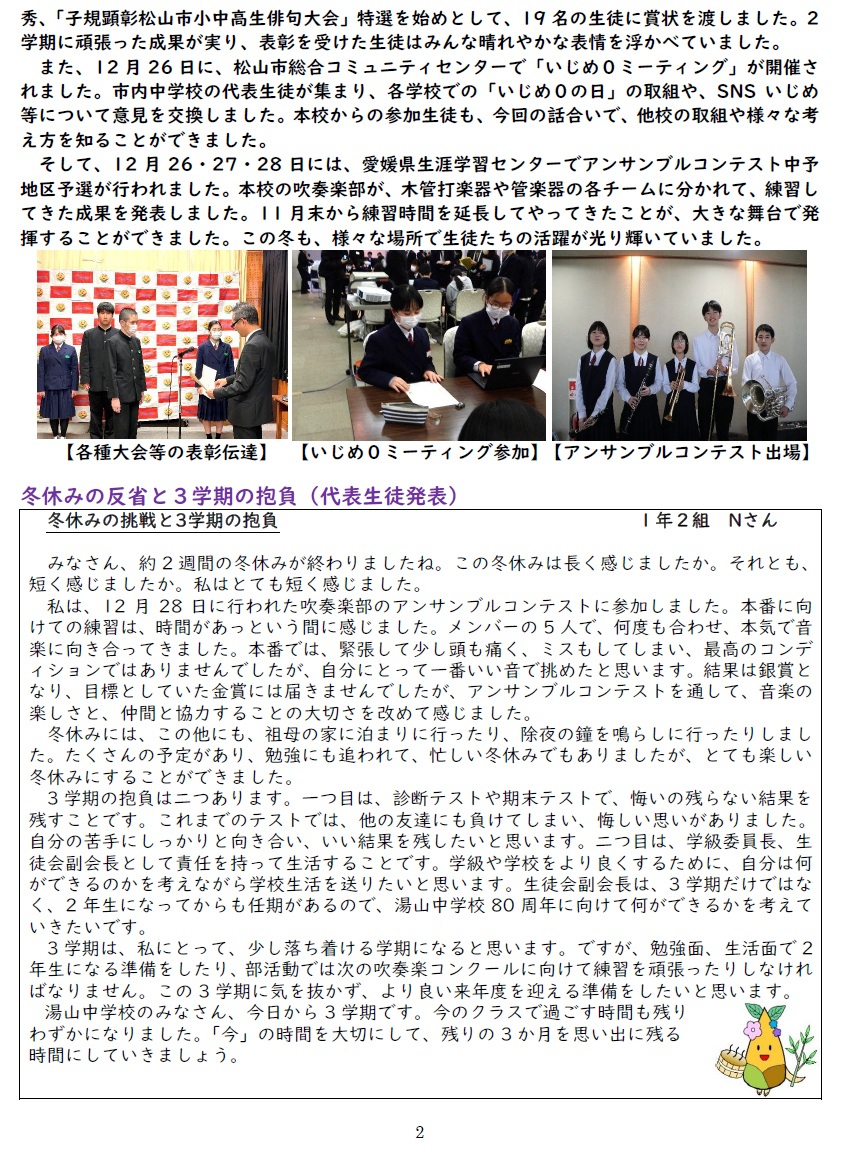 秀、「子規顕彰松山市小中高生俳句大会」特選を始めとして、19 名の生徒に賞状を渡しました。2学期に頑張った成果が実り、表彰を受けた生徒はみんな晴れやかな表情を浮かべていました。

また、12 月 26 日に、松山市総合コミュニティセンターで「いじめ0ミーティング」が開催されました。市内中学校の代表生徒が集まり、各学校での「いじめ0の日」の取組や、SNS いじめ等について意見を交換しました。本校からの参加生徒も、今回の話合いで、他校の取組や様々な考え方を知ることができました。

そして、12 月 26・27・28 日には、愛媛県生涯学習センターでアンサンブルコンテスト中予地区予選が行われました。本校の吹奏楽部が、木管打楽器や管楽器の各チームに分かれて、練習してきた成果を発表しました。11 月末から練習時間を延長してやってきたことが、大きな舞台で発揮することができました。この冬も、様々な場所で生徒たちの活躍が光り輝いていました。

【各種大会等の表彰伝達】 【いじめ0ミーティング参加】【アンサンブルコンテスト出場】

冬休みの反省と3学期の抱負（代表生徒発表）

冬休みの挑戦と3学期の抱負　1年2組　Nさん

みなさん、約2週間の冬休みが終わりましたね。この冬休みは長く感じましたか。それとも、短く感じましたか。私はとても短く感じました。

私は、12 月 28 日に行われた吹奏楽部のアンサンブルコンテストに参加しました。本番に向けての練習は、時間があっという間に感じました。メンバーの5人で、何度も合わせ、本気で音楽に向き合ってきました。本番では、緊張して少し頭も痛く、ミスもしてしまい、最高のコンディションではありませんでしたが、自分にとって一番いい音で挑めたと思います。結果は銀賞となり、目標としていた金賞には届きませんでしたが、アンサンブルコンテストを通して、音楽の楽しさと、仲間と協力することの大切さを改めて感じました。

冬休みには、この他にも、祖母の家に泊まりに行ったり、除夜の鐘を鳴らしに行ったりしました。たくさんの予定があり、勉強にも追われて、忙しい冬休みでもありましたが、とても楽しい冬休みにすることができました。

3学期の抱負は二つあります。一つ目は、診断テストや期末テストで、悔いの残らない結果を残すことです。これまでのテストでは、他の友達にも負けてしまい、悔しい思いがありました。自分の苦手にしっかりと向き合い、いい結果を残したいと思います。二つ目は、学級委員長、生徒会副会長として責任を持って生活することです。学級や学校をより良くするために、自分は何ができるのかを考えながら学校生活を送りたいと思います。生徒会副会長は、3学期だけではなく、2年生になってからも任期があるので、湯山中学校 80 周年に向けて何ができるかを考えていきたいです。

3学期は、私にとって、少し落ち着ける学期になると思います。ですが、勉強面、生活面で2年生になる準備をしたり、部活動では次の吹奏楽コンクールに向けて練習を頑張ったりしなければなりません。この3学期に気を抜かず、より良い来年度を迎える準備をしたいと思います。

湯山中学校のみなさん、今日から3学期です。今のクラスで過ごす時間も残りわずかになりました。「今」の時間を大切にして、残りの3か月を思い出に残る時間にしていきましょう。

2